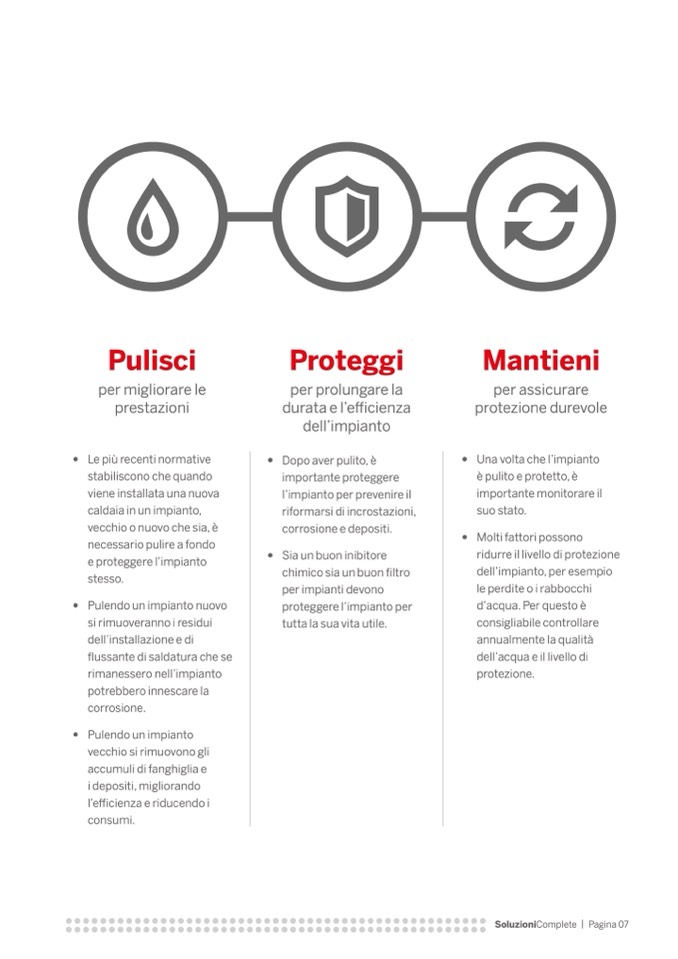 Pulisci
per migliorare le prestazioni

• Le più recenti normative stabiliscono che quando viene installata una nuova caldaia in un impianto, vecchio o nuovo che sia, è necessario pulire a fondo e proteggere l'impianto stesso.

• Pulendo un impianto nuovo si rimuoveranno i residui dell'installazione e di flussante di saldatura che se rimanessero nell'impianto potrebbero innescare la corrosione.

• Pulendo un impianto vecchio si rimuovono gli accumuli di fanghiglia e i depositi, migliorando l'efficienza e riducendo i consumi.

Proteggi
per prolungare la durata e l'efficienza dell'impianto

• Dopo aver pulito, è importante proteggere l'impianto per prevenire il riformarsi di incrostazioni, corrosione e depositi.

• Sia un buon inibitore chimico sia un buon filtro per impianti devono proteggere l'impianto per tutta la sua vita utile.

Mantieni
per assicurare protezione durevole

• Una volta che l'impianto è pulito e protetto, è importante monitorare il suo stato.

• Molti fattori possono ridurre il livello di protezione dell'impianto, per esempio le perdite o i rabbocchi d'acqua. Per questo è consigliabile controllare annualmente la qualità dell'acqua e il livello di protezione.

SoluzioniComplete | Pagina 07